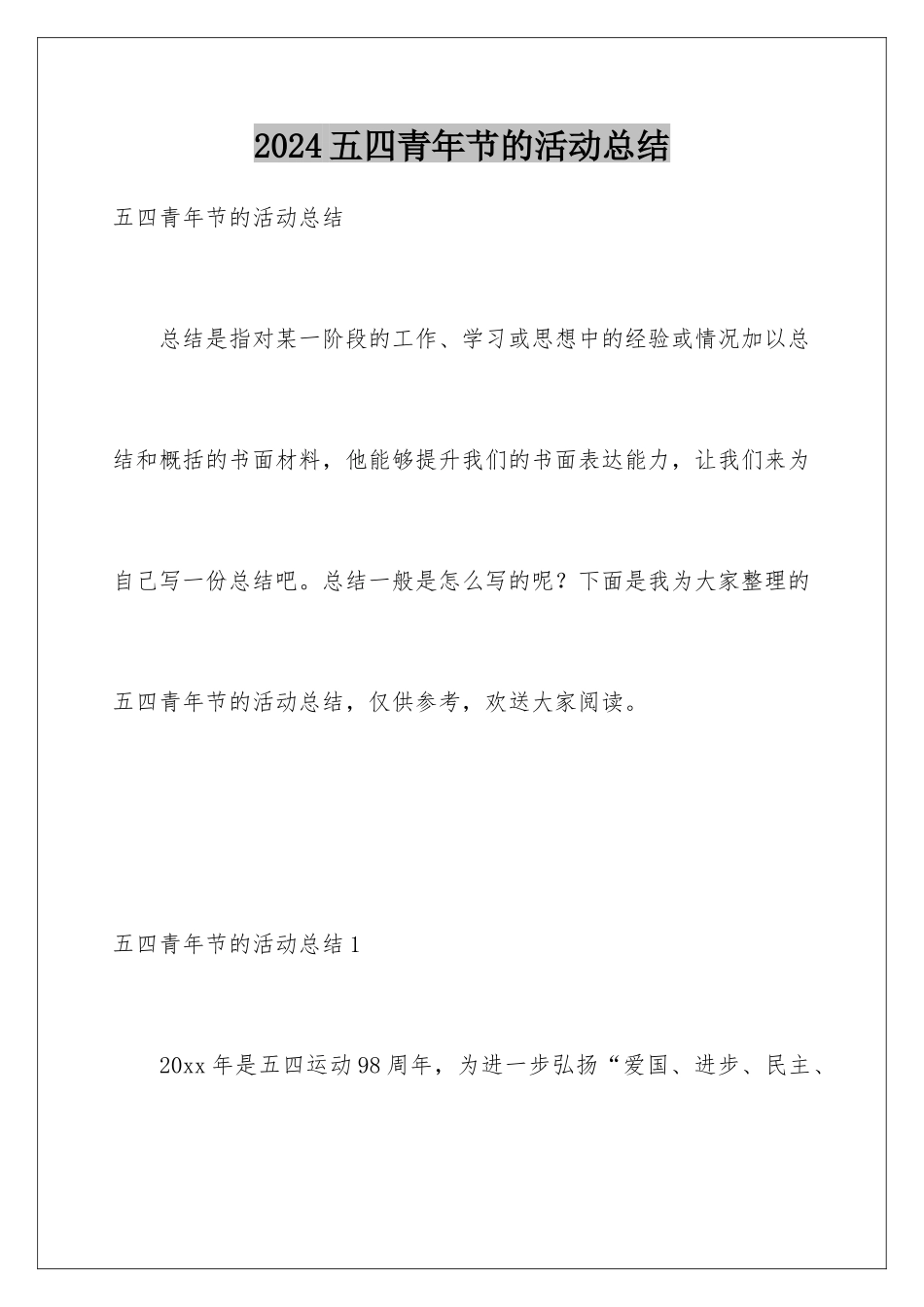 2024五四青年节的活动总结

五四青年节的活动总结

总结是指对某一阶段的工作、学习或思想中的经验或情况加以总结和概括的书面材料，他能够提升我们的书面表达能力，让我们来为自己写一份总结吧。总结一般是怎么写的呢？下面是我为大家整理的五四青年节的活动总结，仅供参考，欢送大家阅读。

五四青年节的活动总结1

20xx年是五四运动98周年，为进一步弘扬“爱国、进步、民主、